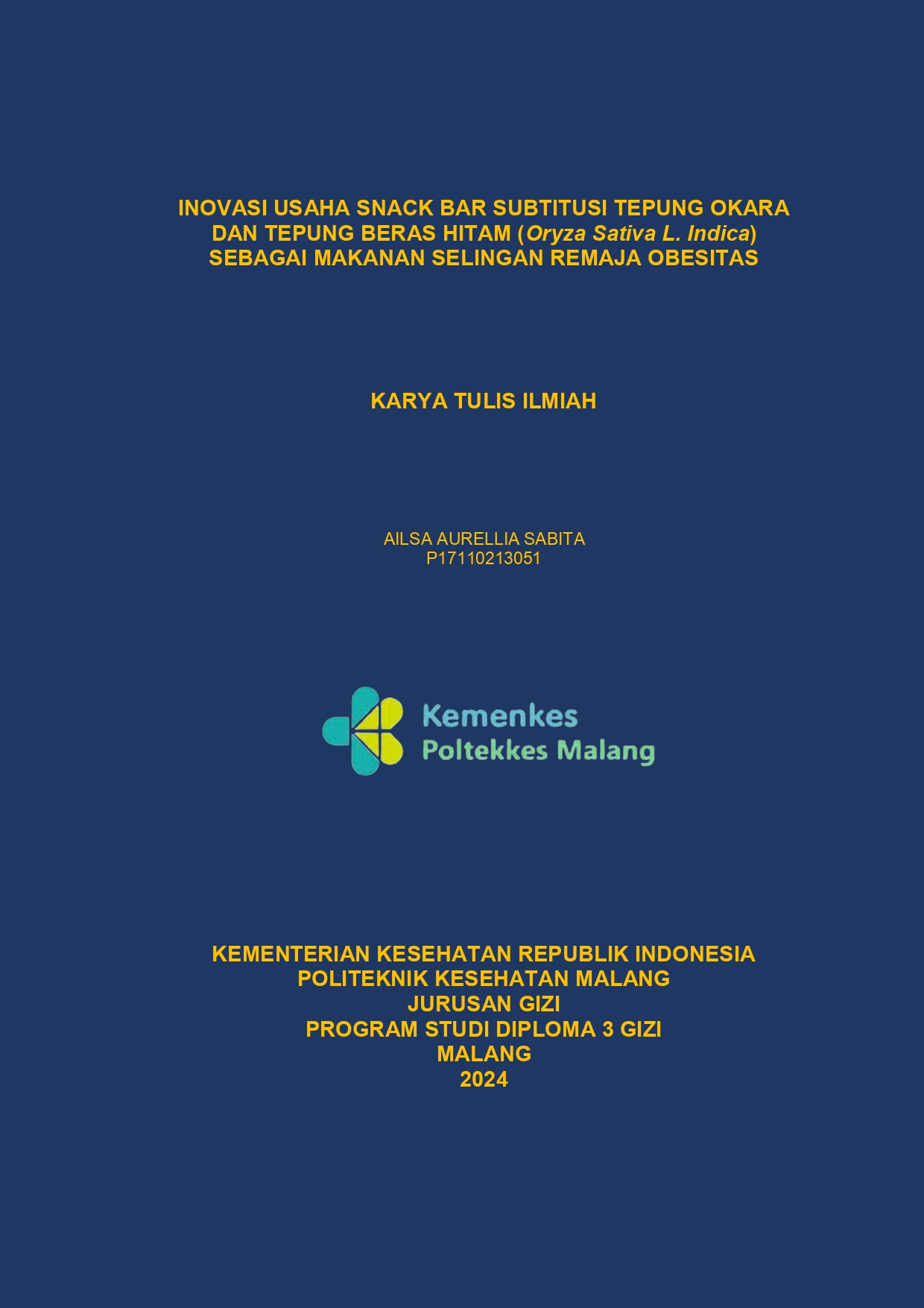 INOVASI USAHA SNACK BAR SUBTITUSI TEPUNG OKARA DAN TEPUNG BERAS HITAM (Oryza Sativa L. Indica) SEBAGAI MAKANAN SELINGAN REMAJA OBESITAS

KARYA TULIS ILMIAH

AILSA AURELLIA SABITA
P17110213051

Kemenkes
Poltekkes Malang

KEMENTERIAN KESEHATAN REPUBLIK INDONESIA
POLITEKNIK KESEHATAN MALANG
JURUSAN GIZI
PROGRAM STUDI DIPLOMA 3 GIZI
MALANG
2024